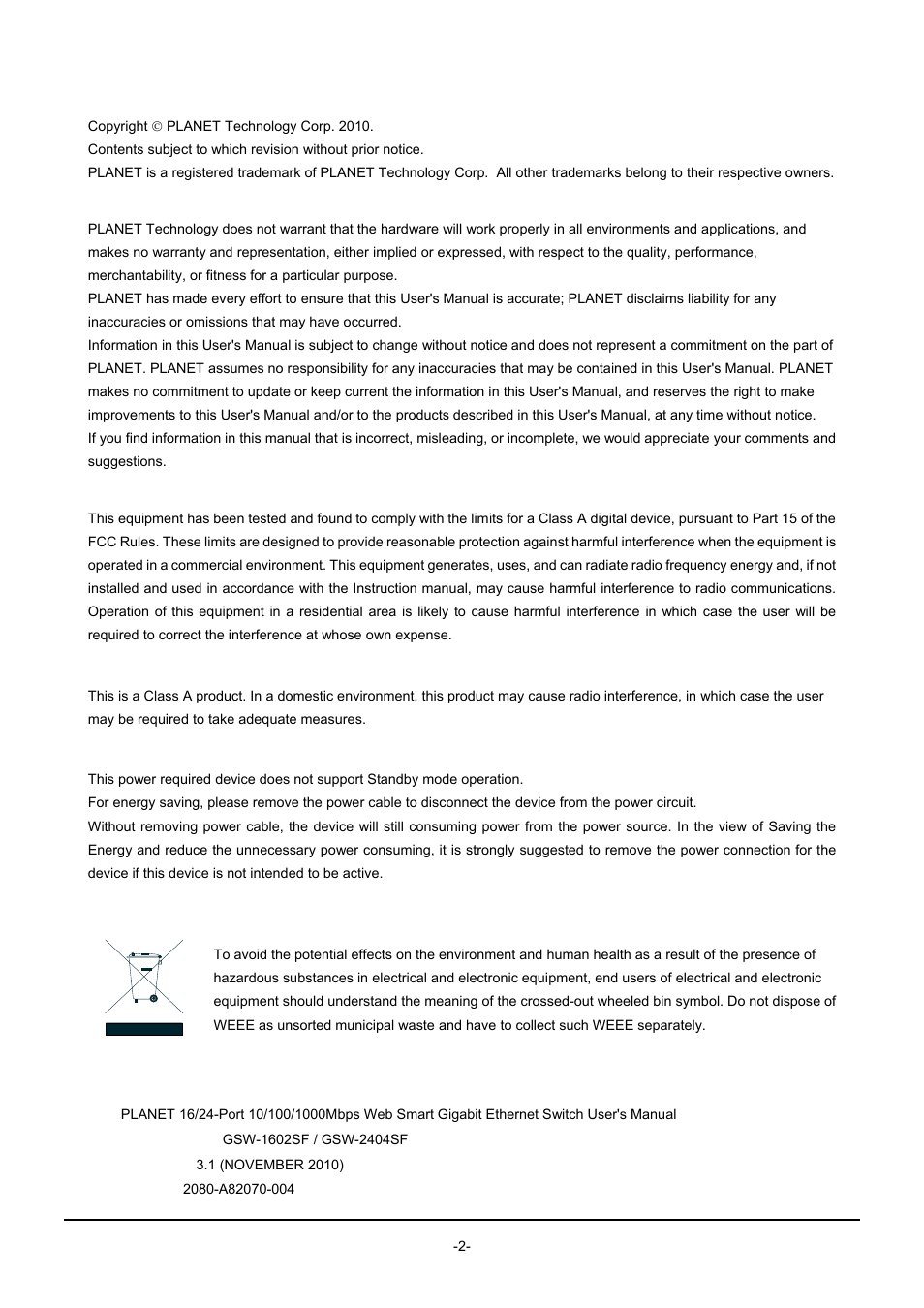 Copyright © PLANET Technology Corp. 2010.
Contents subject to which revision without prior notice.
PLANET is a registered trademark of PLANET Technology Corp. All other trademarks belong to their respective owners.

PLANET Technology does not warrant that the hardware will work properly in all environments and applications, and makes no warranty and representation, either implied or expressed, with respect to the quality, performance, merchantability, or fitness for a particular purpose.
PLANET has made every effort to ensure that this User's Manual is accurate; PLANET disclaims liability for any inaccuracies or omissions that may have occurred.
Information in this User's Manual is subject to change without notice and does not represent a commitment on the part of PLANET. PLANET assumes no responsibility for any inaccuracies that may be contained in this User's Manual. PLANET makes no commitment to update or keep current the information in this User's Manual, and reserves the right to make improvements to this User's Manual and/or to the products described in this User's Manual, at any time without notice.
If you find information in this manual that is incorrect, misleading, or incomplete, we would appreciate your comments and suggestions.

This equipment has been tested and found to comply with the limits for a Class A digital device, pursuant to Part 15 of the FCC Rules. These limits are designed to provide reasonable protection against harmful interference when the equipment is operated in a commercial environment. This equipment generates, uses, and can radiate radio frequency energy and, if not installed and used in accordance with the Instruction manual, may cause harmful interference to radio communications. Operation of this equipment in a residential area is likely to cause harmful interference in which case the user will be required to correct the interference at whose own expense.

This is a Class A product. In a domestic environment, this product may cause radio interference, in which case the user may be required to take adequate measures.

This power required device does not support Standby mode operation.
For energy saving, please remove the power cable to disconnect the device from the power circuit.
Without removing power cable, the device will still consuming power from the power source. In the view of Saving the Energy and reduce the unnecessary power consuming, it is strongly suggested to remove the power connection for the device if this device is not intended to be active.

To avoid the potential effects on the environment and human health as a result of the presence of hazardous substances in electrical and electronic equipment, end users of electrical and electronic equipment should understand the meaning of the crossed-out wheeled bin symbol. Do not dispose of WEEE as unsorted municipal waste and have to collect such WEEE separately.

PLANET 16/24-Port 10/100/1000Mbps Web Smart Gigabit Ethernet Switch User's Manual
GSW-1602SF / GSW-2404SF
3.1 (NOVEMBER 2010)
2080-A82070-004

-2-